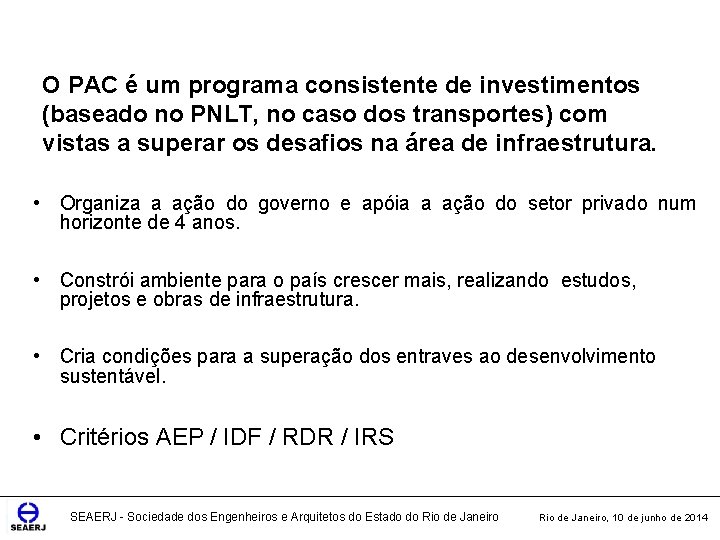 O PAC é um programa consistente de investimentos (baseado no PNLT, no caso dos transportes) com vistas a superar os desafios na área de infraestrutura.

• Organiza a ação do governo e apóia a ação do setor privado num horizonte de 4 anos.

• Constrói ambiente para o país crescer mais, realizando estudos, projetos e obras de infraestrutura.

• Cria condições para a superação dos entraves ao desenvolvimento sustentável.

• Critérios AEP / IDF / RDR / IRS

SEAERJ

SEAERJ - Sociedade dos Engenheiros e Arquitetos do Estado do Rio de Janeiro

Rio de Janeiro, 10 de junho de 2014